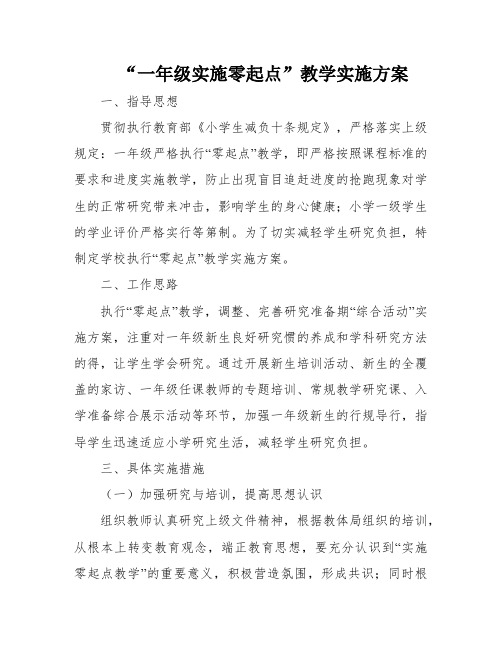 “一年级实施零起点”教学实施方案

一、指导思想

贯彻执行教育部《小学生减负十条规定》，严格落实上级规定：一年级严格执行“零起点”教学，即严格按照课程标准的要求和进度实施教学，防止出现盲目追赶进度的抢跑现象对学生的正常研究带来冲击，影响学生的身心健康；小学一级学生的学业评价严格实行等第制。为了切实减轻学生研究负担，特制定学校执行“零起点”教学实施方案。

二、工作思路

执行“零起点”教学，调整、完善研究准备期“综合活动”实施方案，注重对一年级新生良好研究惯的养成和学科研究方法的得，让学生学会研究。通过开展新生培训活动、新生的全覆盖的家访、一年级任课教师的专题培训、常规教学研究课、入学准备综合展示活动等环节，加强一年级新生的行规导行，指导学生迅速适应小学研究生活，减轻学生研究负担。

三、具体实施措施

（一）加强研究与培训，提高思想认识

组织教师认真研究上级文件精神，根据教体局组织的培训，从根本上转变教育观念，端正教育思想，要充分认识到“实施零起点教学”的重要意义，积极营造氛围，形成共识；同时根